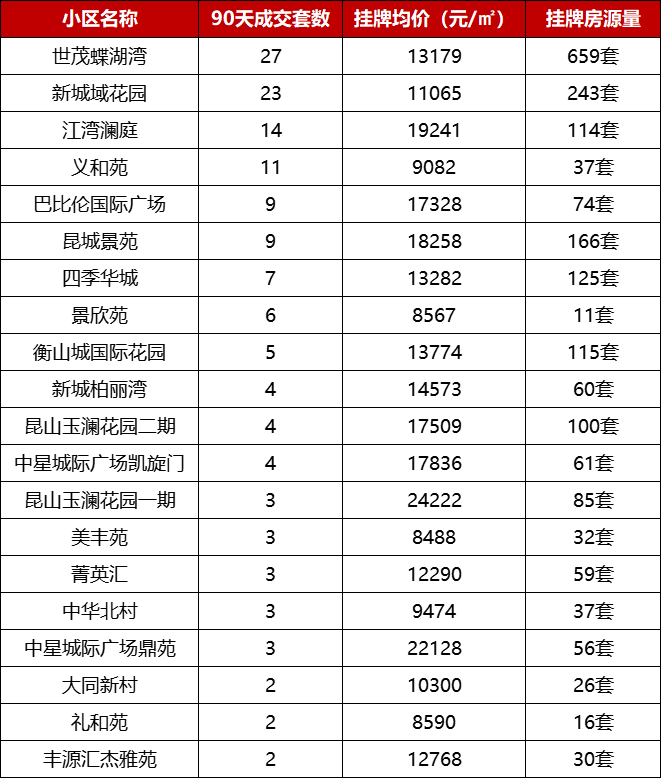 | 小区名称 | 90天成交套数 | 挂牌均价（元/㎡） | 挂牌房源量 |
|---|---|---|---|
| 世茂蝶湖湾 | 27 | 13179 | 659套 |
| 新城域花园 | 23 | 11065 | 243套 |
| 江湾澜庭 | 14 | 19241 | 114套 |
| 义和苑 | 11 | 9082 | 37套 |
| 巴比伦国际广场 | 9 | 17328 | 74套 |
| 昆城景苑 | 9 | 18258 | 166套 |
| 四季华城 | 7 | 13282 | 125套 |
| 景欣苑 | 6 | 8567 | 11套 |
| 衡山城国际花园 | 5 | 13774 | 115套 |
| 新城柏丽湾 | 4 | 14573 | 60套 |
| 昆山玉澜花园二期 | 4 | 17509 | 100套 |
| 中星城际广场凯旋门 | 4 | 17836 | 61套 |
| 昆山玉澜花园一期 | 3 | 24222 | 85套 |
| 美丰苑 | 3 | 8488 | 32套 |
| 菁英汇 | 3 | 12290 | 59套 |
| 中华北村 | 3 | 9474 | 37套 |
| 中星城际广场鼎苑 | 3 | 22128 | 56套 |
| 大同新村 | 2 | 10300 | 26套 |
| 礼和苑 | 2 | 8590 | 16套 |
| 丰源汇杰雅苑 | 2 | 12768 | 30套 |